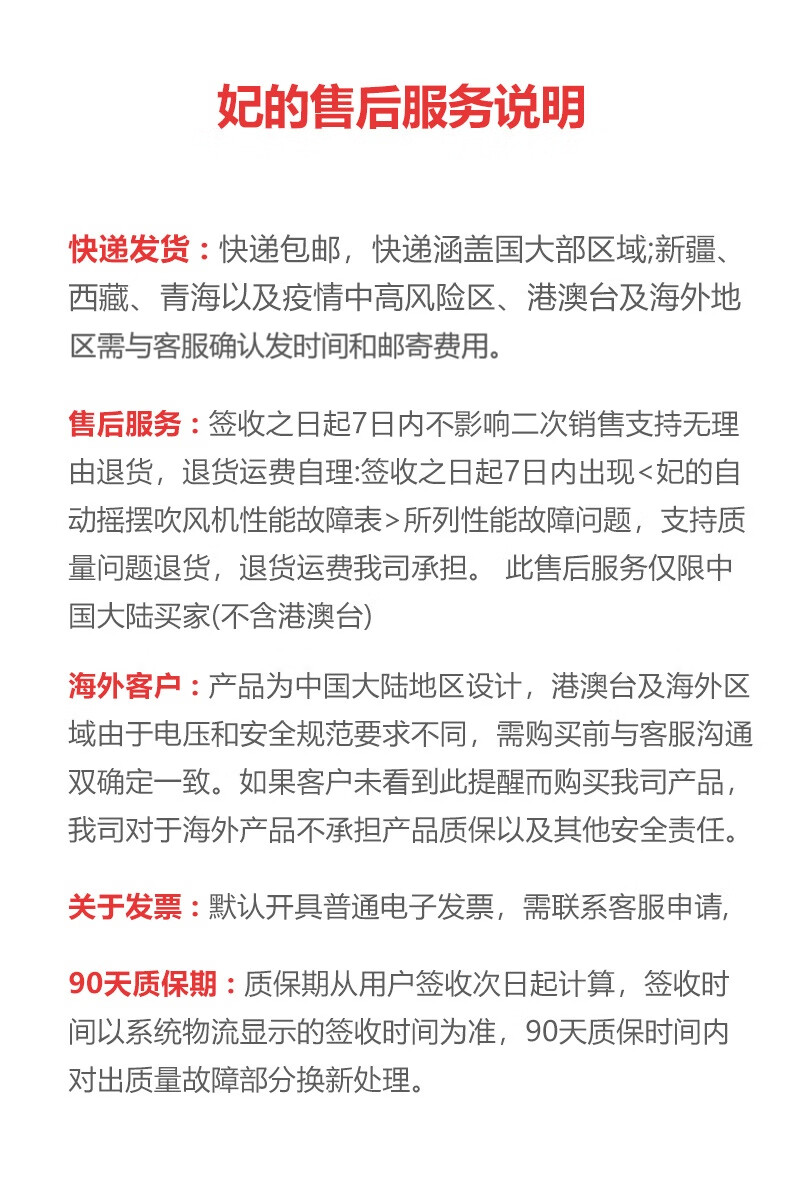 妃的售后服务说明

快递发货：快递包邮，快递涵盖国大部区域;新疆、西藏、青海以及疫情中高风险区、港澳台及海外地区需与客服确认发时间和邮寄费用。

售后服务：签收之日起7日内不影响二次销售支持无理由退货，退货运费自理:签收之日起7日内出现<妃的自动摇摆吹风机性能故障表>所列性能故障问题，支持质量问题退货，退货运费我司承担。 此售后服务仅限中国大陆买家(不含港澳台)

海外客户：产品为中国大陆地区设计，港澳台及海外区域由于电压和安全规范要求不同，需购买前与客服沟通双确定一致。如果客户未看到此提醒而购买我司产品，我司对于海外产品不承担产品质保以及其他安全责任。

关于发票：默认开具普通电子发票，需联系客服申请，

90天质保期：质保期从用户签收次日起计算，签收时间以系统物流显示的签收时间为准，90天质保时间内对出质量故障部分换新处理。